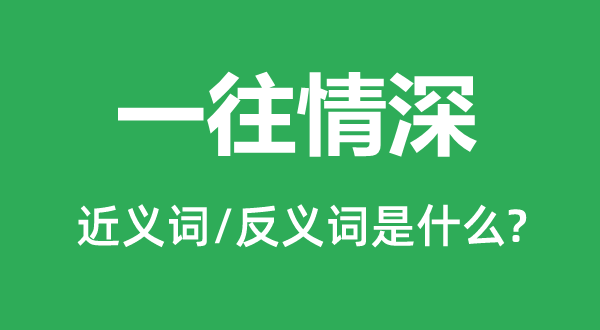 一往情深

近义词/反义词是什么?